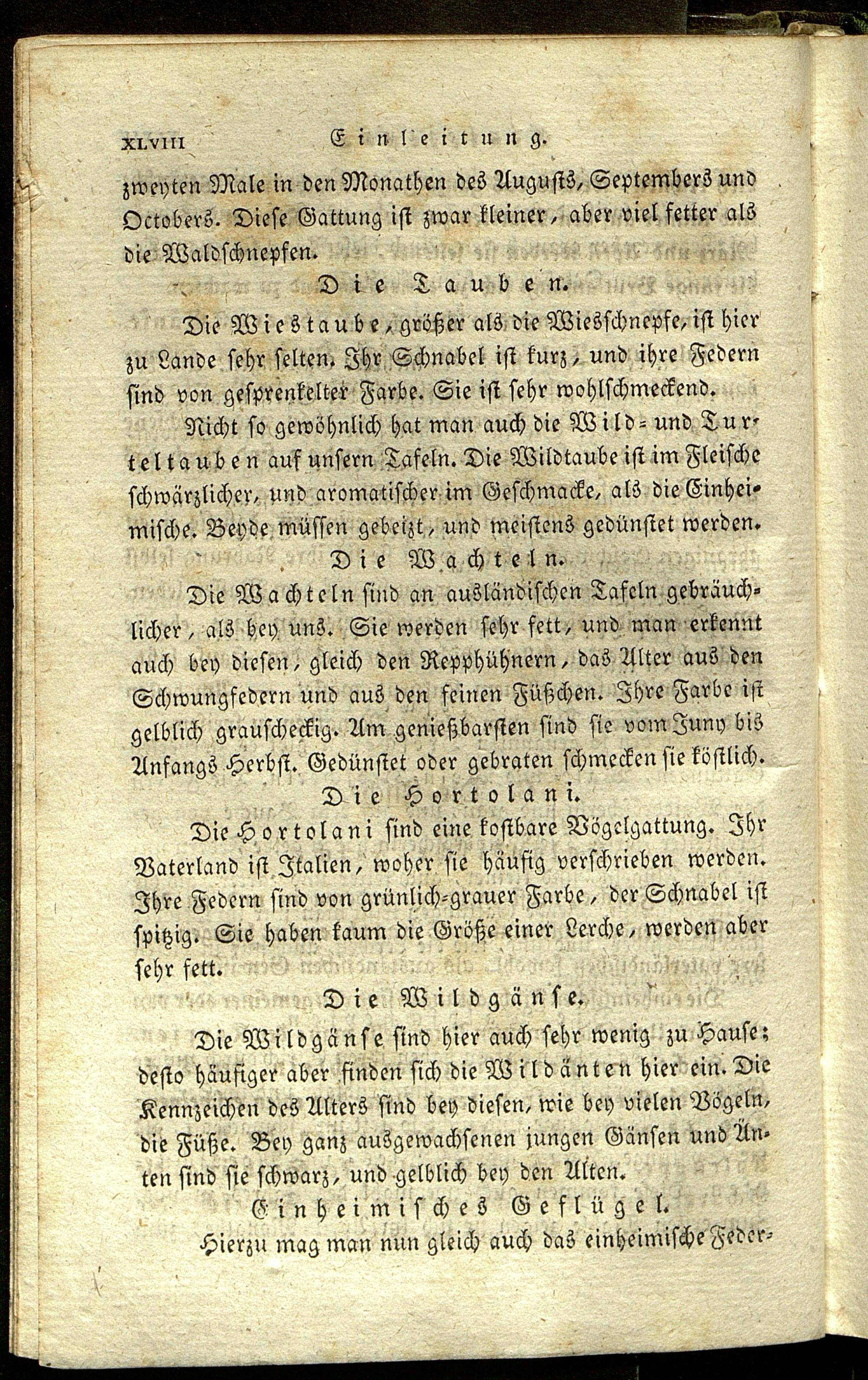 XLVIII Einleitung.

zweyten Male in den Monathen des Augusts, Septembers und Octobers. Diese Gattung ist zwar kleiner, aber viel fetter als die Waldschnepfen.

Die Tauben.

Die Wiestaube, größer als die Wiesschnepfe, ist hier zu Lande sehr selten. Ihr Schnabel ist kurz, und ihre Federn sind von gesprenkelter Farbe. Sie ist sehr wohlschmeckend.

Nicht so gewöhnlich hat man auch die Wild- und Turteltauben auf unsern Tafeln. Die Wildtaube ist im Fleische schwärzlicher, und aromatischer im Geschmacke, als die Einheimische. Beyde müssen gebeizt, und meistens gedünstet werden.

Die Wachteln.

Die Wachteln sind an ausländischen Tafeln gebräuchlicher, als bey uns. Sie werden sehr fett, und man erkennt auch bey diesen, gleich den Repphühnern, das Alter aus den Schwungfedern und aus den feinen Füßchen. Ihre Farbe ist gelblich grauscheckig. Am genießbarsten sind sie vom Juny bis Anfangs Herbst. Gedünstet oder gebraten schmecken sie köstlich.

Die Hortolani.

Die Hortolani sind eine kostbare Vögelgattung. Ihr Vaterland ist Italien, woher sie häufig verschrieben werden. Ihre Federn sind von grünlich-grauer Farbe, der Schnabel ist spitzig. Sie haben kaum die Größe einer Lerche, werden aber sehr fett.

Die Wildgänse.

Die Wildgänse sind hier auch sehr wenig zu Hause; desto häufiger aber finden sich die Wildänten hier ein. Die Kennzeichen des Alters sind bey diesen, wie bey vielen Vögeln, die Füße. Bey ganz ausgewachsenen jungen Gänsen und Änten sind sie schwarz, und gelblich bey den Alten.

Einheimisches Geflügel.

Hierzu mag man nun gleich auch das einheimische Feder-